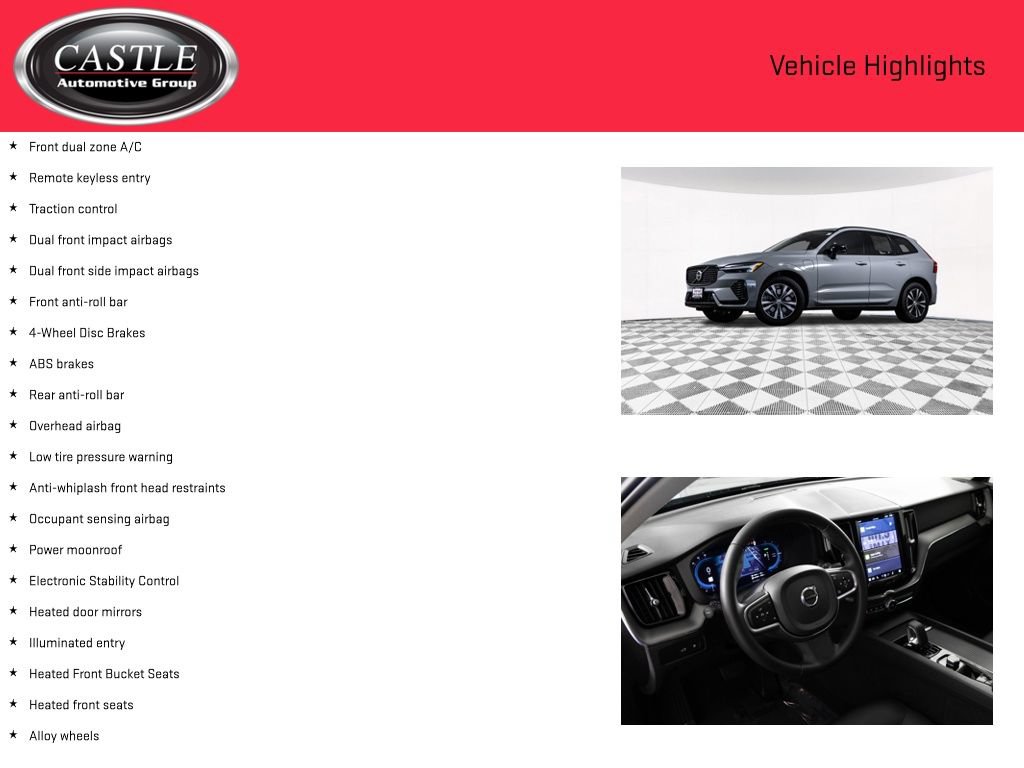 CASTLE
Automotive Group

Vehicle Highlights

★ Front dual zone A/C
★ Remote keyless entry
★ Traction control
★ Dual front impact airbags
★ Dual front side impact airbags
★ Front anti-roll bar
★ 4-Wheel Disc Brakes
★ ABS brakes
★ Rear anti-roll bar
★ Overhead airbag
★ Low tire pressure warning
★ Anti-whiplash front head restraints
★ Occupant sensing airbag
★ Power moonroof
★ Electronic Stability Control
★ Heated door mirrors
★ Illuminated entry
★ Heated Front Bucket Seats
★ Heated front seats
★ Alloy wheels